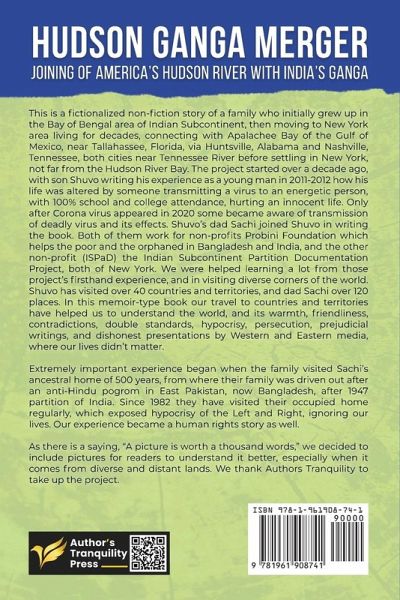 HUDSON GANGA MERGER
JOINING OF AMERICA'S HUDSON RIVER WITH INDIA'S GANGA

This is a fictionalized non-fiction story of a family who initially grew up in the Bay of Bengal area of Indian Subcontinent, then moving to New York area living for decades, connecting with Apalachee Bay of the Gulf of Mexico, near Tallahassee, Florida, via Huntsville, Alabama and Nashville, Tennessee, both cities near Tennessee River before settling in New York, not far from the Hudson River Bay. The project started over a decade ago, with son Shuvo writing his experience as a young man in 2011-2012 how his life was altered by someone transmitting a virus to an energetic person, with 100% school and college attendance, hurting an innocent life. Only after Corona virus appeared in 2020 some became aware of transmission of deadly virus and its effects. Shuvo's dad Sachi joined Shuvo in writing the book. Both of them work for non-profits Probini Foundation which helps the poor and the orphaned in Bangladesh and India, and the other non-profit (ISPaD) the Indian Subcontinent Partition Documentation Project, both of New York. We were helped learning a lot from those project's firsthand experience, and in visiting diverse corners of the world. Shuvo has visited over 40 countries and territories, and dad Sachi over 120 places. In this memoir-type book our travel to countries and territories have helped us to understand the world, and its warmth, friendliness, contradictions, double standards, hypocrisy, persecution, prejudicial writings, and dishonest presentations by Western and Eastern media, where our lives didn't matter.

Extremely important experience began when the family visited Sachi's ancestral home of 500 years, from where their family was driven out after an anti-Hindu pogrom in East Pakistan, now Bangladesh, after 1947 partition of India. Since 1982 they have visited their occupied home regularly, which exposed hypocrisy of the Left and Right, ignoring our lives. Our experience became a human rights story as well.

As there is a saying, "A picture is worth a thousand words," we decided to include pictures for readers to understand it better, especially when it comes from diverse and distant lands. We thank Authors Tranquility to take up the project.

Author's Tranquility Press

ISBN 978-1-961908-74-1
90000
9 781961 908741